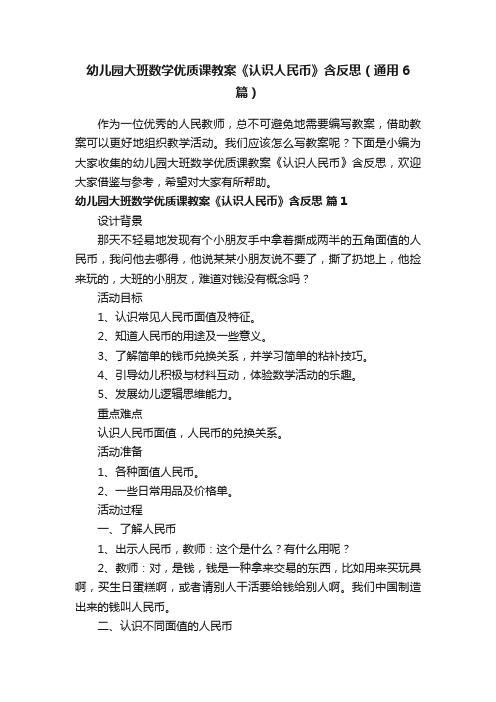 幼儿园大班数学优质课教案《认识人民币》含反思（通用6篇）

作为一位优秀的人民教师，总不可避免地需要编写教案，借助教案可以更好地组织教学活动。我们应该怎么写教案呢？下面是小编为大家收集的幼儿园大班数学优质课教案《认识人民币》含反思，欢迎大家借鉴与参考，希望对大家有所帮助。

幼儿园大班数学优质课教案《认识人民币》含反思 篇1

设计背景

那天不轻易地发现有个小朋友手中拿着撕成两半的五角面值的人民币，我问他去哪得，他说某某小朋友说不要了，撕了扔地上，他捡来玩的，大班的小朋友，难道对钱没有概念吗？

活动目标

1、认识常见人民币面值及特征。

2、知道人民币的用途及一些意义。

3、了解简单的钱币兑换关系，并学习简单的粘补技巧。

4、引导幼儿积极与材料互动，体验数学活动的乐趣。

5、发展幼儿逻辑思维能力。

重点难点

认识人民币面值，人民币的兑换关系。

活动准备

1、各种面值人民币。

2、一些日常用品及价格单。

活动过程

一、了解人民币

1、出示人民币，教师：这个是什么？有什么用呢？

2、教师：对，是钱，钱是一种拿来交易的东西，比如用来买玩具啊，买生日蛋糕啊，或者请别人干活要给钱给别人啊。我们中国制造出来的钱叫人民币。

二、认识不同面值的人民币